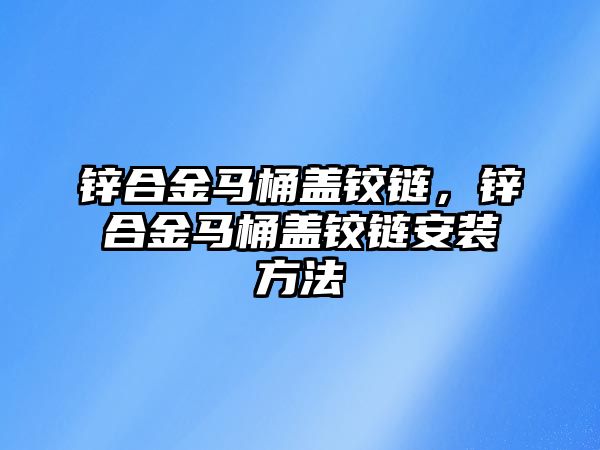 锌合金马桶盖铰链，锌合金马桶盖铰链安装方法